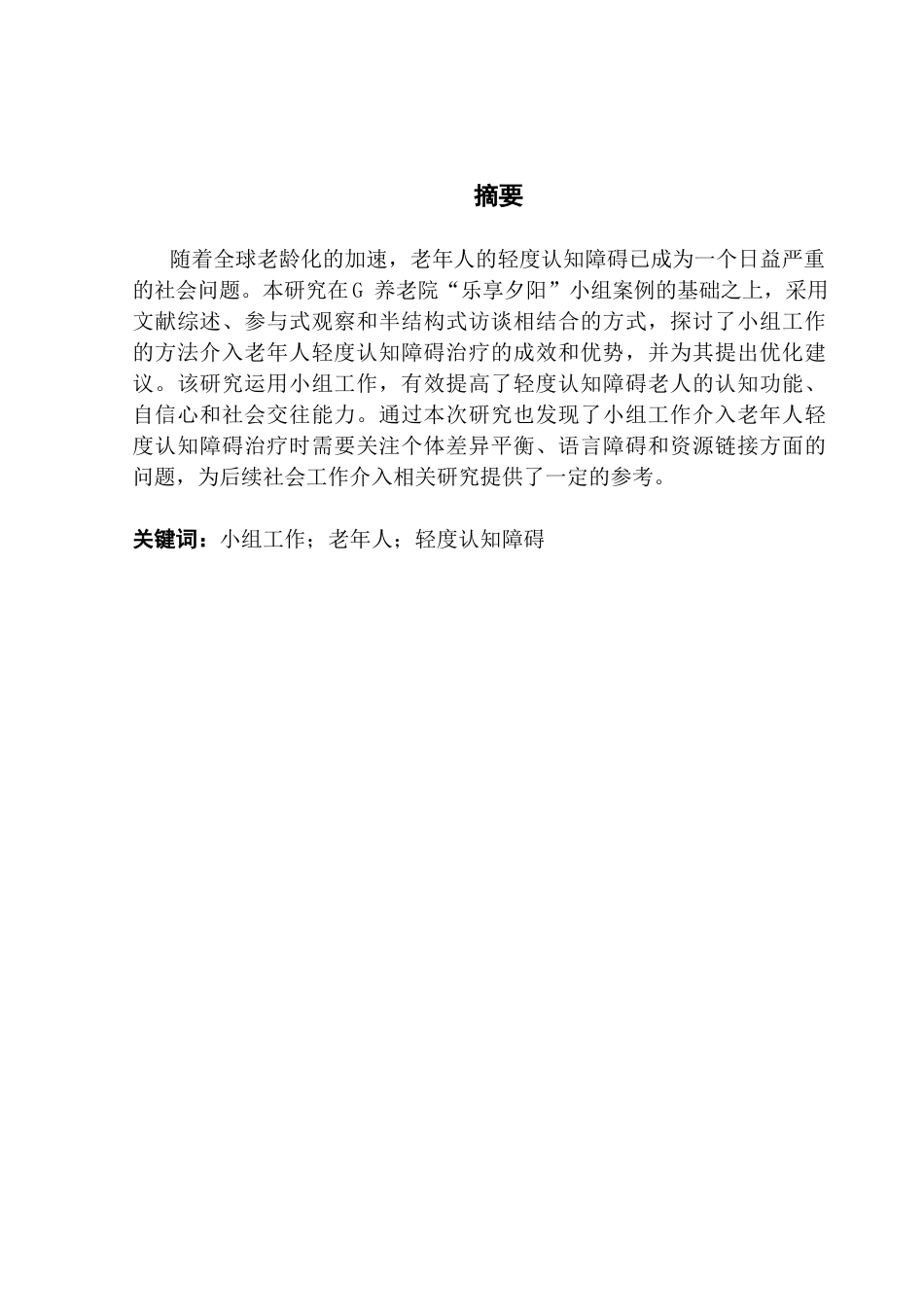 摘要

随着全球老龄化的加速，老年人的轻度认知障碍已成为一个日益严重的社会问题。本研究在G 养老院“乐享夕阳”小组案例的基础之上，采用文献综述、参与式观察和半结构式访谈相结合的方式，探讨了小组工作的方法介入老年人轻度认知障碍治疗的成效和优势，并为其提出优化建议。该研究运用小组工作，有效提高了轻度认知障碍老人的认知功能、自信心和社会交往能力。通过本次研究也发现了小组工作介入老年人轻度认知障碍治疗时需要关注个体差异平衡、语言障碍和资源链接方面的问题，为后续社会工作介入相关研究提供了一定的参考。

关键词：小组工作；老年人；轻度认知障碍